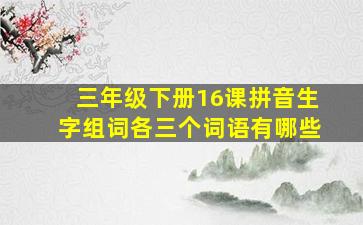 三年级下册16课拼音生字组词各三个词语有哪些